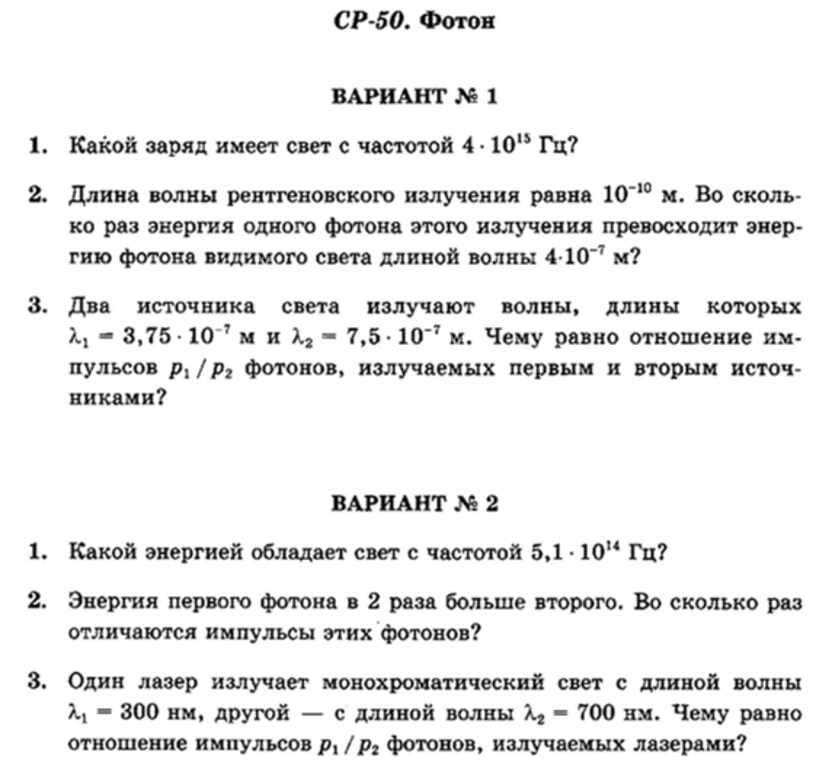 СР-50. Фотон

ВАРИАНТ № 1

1. Какой заряд имеет свет с частотой $4 \cdot 10^{15}$ Гц?

2. Длина волны рентгеновского излучения равна $10^{-10}$ м. Во сколько раз энергия одного фотона этого излучения превосходит энергию фотона видимого света длиной волны $4 \cdot 10^{-7}$ м?

3. Два источника света излучают волны, длины которых $\lambda_1 = 3,75 \cdot 10^{-7}$ м и $\lambda_2 = 7,5 \cdot 10^{-7}$ м. Чему равно отношение импульсов $p_1 / p_2$ фотонов, излучаемых первым и вторым источниками?

ВАРИАНТ № 2

1. Какой энергией обладает свет с частотой $5,1 \cdot 10^{14}$ Гц?

2. Энергия первого фотона в 2 раза больше второго. Во сколько раз отличаются импульсы этих фотонов?

3. Один лазер излучает монохроматический свет с длиной волны $\lambda_1 = 300$ нм, другой — с длиной волны $\lambda_2 = 700$ нм. Чему равно отношение импульсов $p_1 / p_2$ фотонов, излучаемых лазерами?